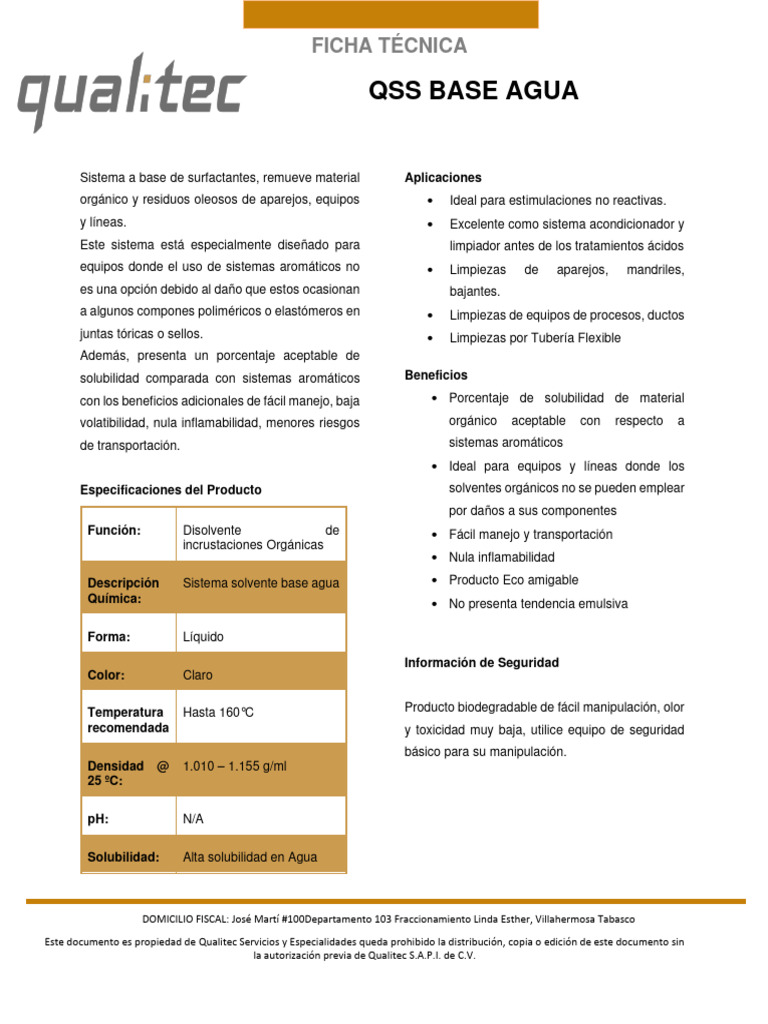 FICHA TÉCNICA

qualitec

QSS BASE AGUA

Sistema a base de surfactantes, remueve material orgánico y residuos oleosos de aparejos, equipos y líneas.

Este sistema está especialmente diseñado para equipos donde el uso de sistemas aromáticos no es una opción debido al daño que estos ocasionan a algunos compones poliméricos o elastómeros en juntas tóricas o sellos.

Además, presenta un porcentaje aceptable de solubilidad comparada con sistemas aromáticos con los beneficios adicionales de fácil manejo, baja volatibilidad, nula inflamabilidad, menores riesgos de transportación.

Especificaciones del Producto

| Función: | Disolvente de incrustaciones Orgánicas |
|---|---|
| Descripción Química: | Sistema solvente base agua |
| Forma: | Líquido |
| Color: | Claro |
| Temperatura recomendada | Hasta 160°C |
| Densidad @ 25 ºC: | 1.010 – 1.155 g/ml |
| pH: | N/A |
| Solubilidad: | Alta solubilidad en Agua |

Aplicaciones
• Ideal para estimulaciones no reactivas.
• Excelente como sistema acondicionador y limpiador antes de los tratamientos ácidos
• Limpiezas de aparejos, mandriles, bajantes.
• Limpiezas de equipos de procesos, ductos
• Limpiezas por Tubería Flexible

Beneficios
• Porcentaje de solubilidad de material orgánico aceptable con respecto a sistemas aromáticos
• Ideal para equipos y líneas donde los solventes orgánicos no se pueden emplear por daños a sus componentes
• Fácil manejo y transportación
• Nula inflamabilidad
• Producto Eco amigable
• No presenta tendencia emulsiva

Información de Seguridad

Producto biodegradable de fácil manipulación, olor y toxicidad muy baja, utilice equipo de seguridad básico para su manipulación.

DOMICILIO FISCAL: José Martí #100Departamento 103 Fraccionamiento Linda Esther, Villahermosa Tabasco

Este documento es propiedad de Qualitec Servicios y Especialidades queda prohibido la distribución, copia o edición de este documento sin la autorización previa de Qualitec S.A.P.I. de C.V.